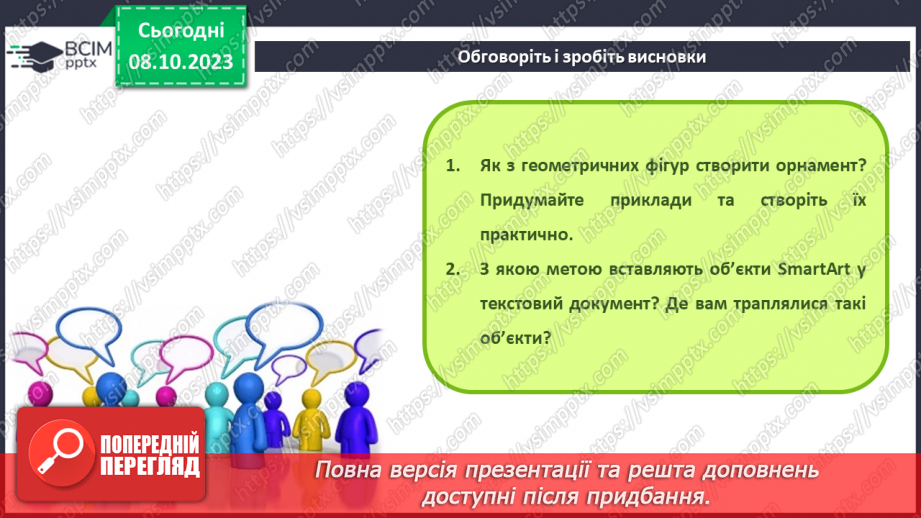 ВСІМ pptx

Сьогодні 08.10.2023

Обговоріть і зробіть висновки

1. Як з геометричних фігур створити орнамент? Придумайте приклади та створіть їх практично.

2. З якою метою вставляють об'єкти SmartArt у текстовий документ? Де вам траплялися такі об'єкти?

ПОПЕРЕДНІЙ ПЕРЕГЛЯД

Повна версія презентації та решта доповнень доступні після придбання.

https://vsimpptx.com